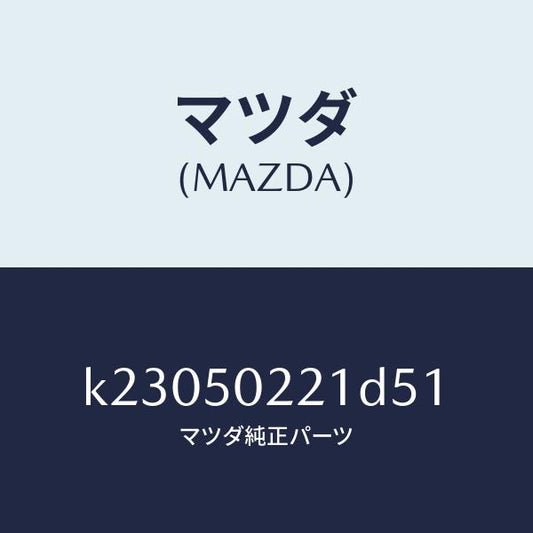 マツダ
(MAZDA)

k23050221d51
マツダ純正パーツ